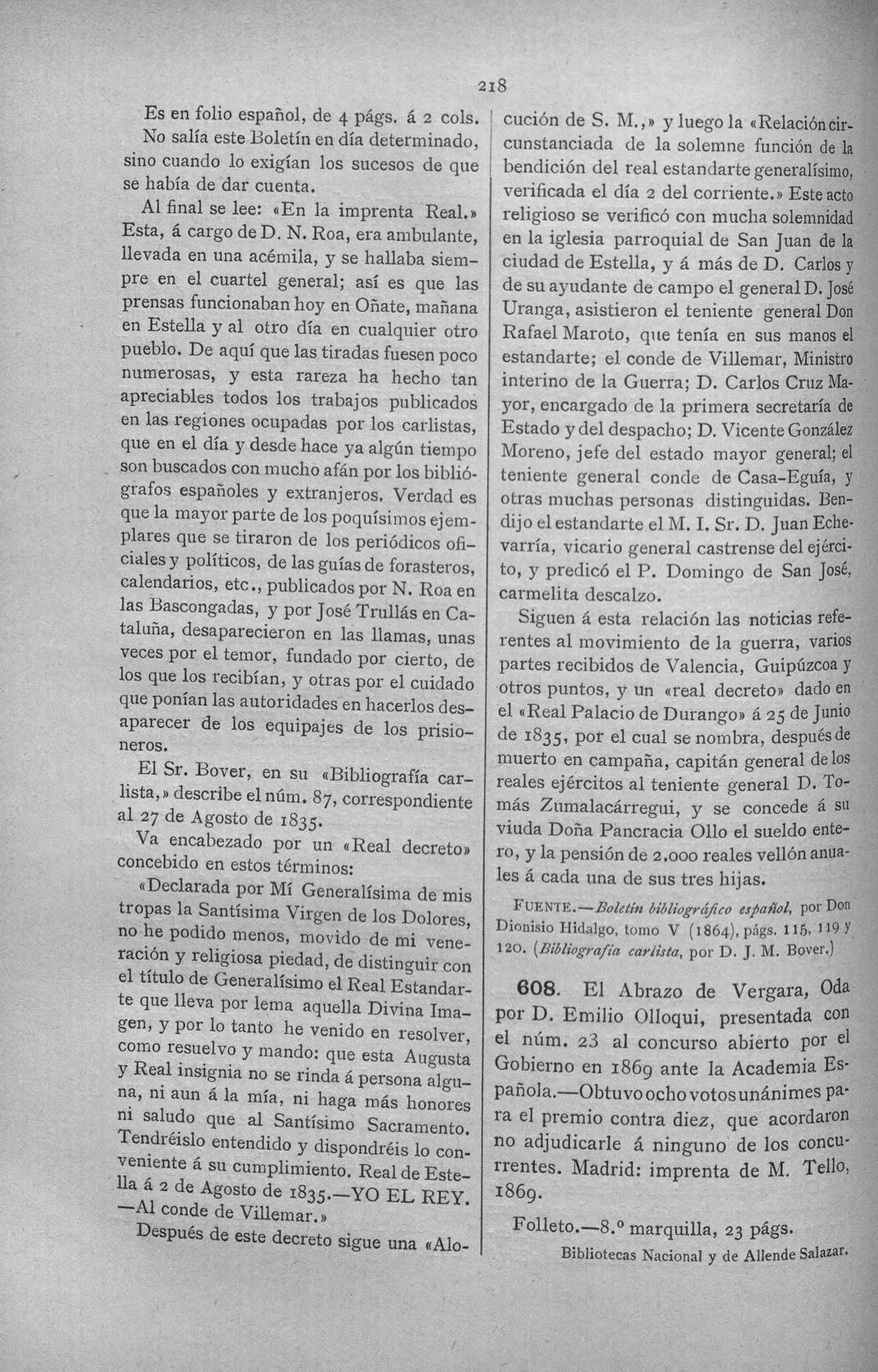 218

Es en folio español, de 4 págs. á 2 cols.

No salía este Boletín en día determinado, sino cuando lo exigían los sucesos de que se había de dar cuenta.

Al final se lee: «En la imprenta Real.» Esta, á cargo de D. N. Roa, era ambulante, llevada en una acémila, y se hallaba siempre en el cuartel general; así es que las prensas funcionaban hoy en Oñate, mañana en Estella y al otro día en cualquier otro pueblo. De aquí que las tiradas fuesen poco numerosas, y esta rareza ha hecho tan apreciables todos los trabajos publicados en las regiones ocupadas por los carlistas, que en el día y desde hace ya algún tiempo son buscados con mucho afán por los bibliógrafos españoles y extranjeros. Verdad es que la mayor parte de los poquísimos ejemplares que se tiraron de los periódicos oficiales y políticos, de las guías de forasteros, calendarios, etc., publicados por N. Roa en las Bascongadas, y por José Trullás en Cataluña, desaparecieron en las llamas, unas veces por el temor, fundado por cierto, de los que los recibían, y otras por el cuidado que ponían las autoridades en hacerlos desaparecer de los equipajes de los prisioneros.

El Sr. Bover, en su «Bibliografía carlista,» describe el núm. 87, correspondiente al 27 de Agosto de 1835.

Va encabezado por un «Real decreto» concebido en estos términos:

«Declarada por Mí Generalísima de mis tropas la Santísima Virgen de los Dolores, no he podido menos, movido de mi veneración y religiosa piedad, de distinguir con el título de Generalísimo el Real Estandarte que lleva por lema aquella Divina Imagen, y por lo tanto he venido en resolver, como resuelvo y mando: que esta Augusta y Real insignia no se rinda á persona alguna, ni aun á la mía, ni haga más honores ni saludo que al Santísimo Sacramento. Tendréislo entendido y dispondréis lo conveniente á su cumplimiento. Real de Estella á 2 de Agosto de 1835.—YO EL REY. —Al conde de Villemar.»

Después de este decreto sigue una «Alocución de S. M.,» y luego la «Relación circunstanciada de la solemne función de la bendición del real estandarte generalísimo, verificada el día 2 del corriente.» Este acto religioso se verificó con mucha solemnidad en la iglesia parroquial de San Juan de la ciudad de Estella, y á más de D. Carlos y de su ayudante de campo el general D. José Uranga, asistieron el teniente general Don Rafael Maroto, que tenía en sus manos el estandarte; el conde de Villemar, Ministro interino de la Guerra; D. Carlos Cruz Mayor, encargado de la primera secretaría de Estado y del despacho; D. Vicente González Moreno, jefe del estado mayor general; el teniente general conde de Casa-Eguía, y otras muchas personas distinguidas. Bendijo el estandarte el M. I. Sr. D. Juan Echevarría, vicario general castrense del ejército, y predicó el P. Domingo de San José, carmelita descalzo.

Siguen á esta relación las noticias referentes al movimiento de la guerra, varios partes recibidos de Valencia, Guipúzcoa y otros puntos, y un «real decreto» dado en el «Real Palacio de Durango» á 25 de Junio de 1835, por el cual se nombra, después de muerto en campaña, capitán general de los reales ejércitos al teniente general D. Tomás Zumalacárregui, y se concede á su viuda Doña Pancracia Ollo el sueldo entero, y la pensión de 2.000 reales vellón anuales á cada una de sus tres hijas.

FUENTE.—Boletín bibliográfico español, por Don Dionisio Hidalgo, tomo V (1864), págs. 115, 119 y 120. (Bibliografía carlista, por D. J. M. Bover.)

608. El Abrazo de Vergara, Oda por D. Emilio Olloqui, presentada con el núm. 23 al concurso abierto por el Gobierno en 1869 ante la Academia Española.—Obtuvo ocho votos unánimes para el premio contra diez, que acordaron no adjudicarle á ninguno de los concurrentes. Madrid: imprenta de M. Tello, 1869.

Folleto.—8.º marquilla, 23 págs.

Bibliotecas Nacional y de Allende Salazar.